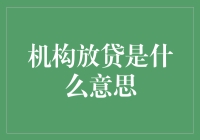 机构放贷是什么意思